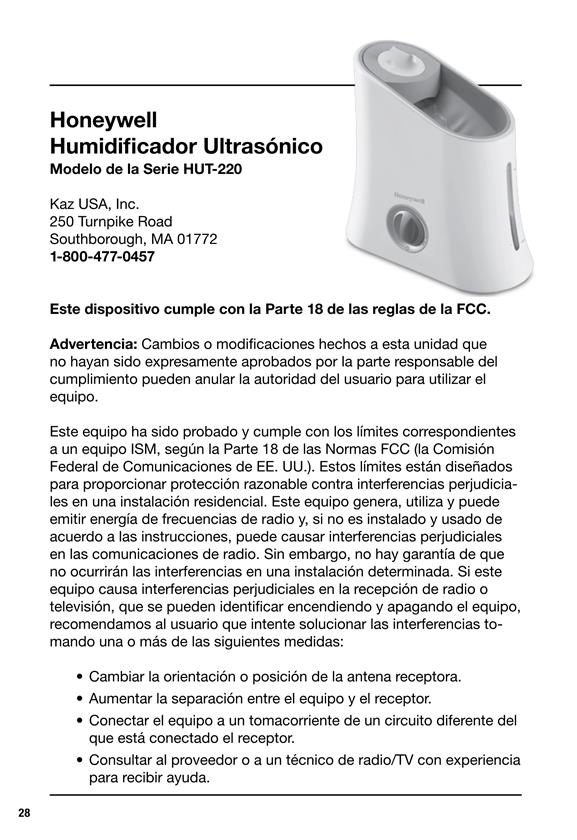 Honeywell
Humidificador Ultrasónico
Modelo de la Serie HUT-220

Kaz USA, Inc.
250 Turnpike Road
Southborough, MA 01772
1-800-477-0457

Honeywell

Este dispositivo cumple con la Parte 18 de las reglas de la FCC.

Advertencia: Cambios o modificaciones hechos a esta unidad que no hayan sido expresamente aprobados por la parte responsable del cumplimiento pueden anular la autoridad del usuario para utilizar el equipo.

Este equipo ha sido probado y cumple con los límites correspondientes a un equipo ISM, según la Parte 18 de las Normas FCC (la Comisión Federal de Comunicaciones de EE. UU.). Estos límites están diseñados para proporcionar protección razonable contra interferencias perjudiciales en una instalación residencial. Este equipo genera, utiliza y puede emitir energía de frecuencias de radio y, si no es instalado y usado de acuerdo a las instrucciones, puede causar interferencias perjudiciales en las comunicaciones de radio. Sin embargo, no hay garantía de que no ocurrirán las interferencias en una instalación determinada. Si este equipo causa interferencias perjudiciales en la recepción de radio o televisión, que se pueden identificar encendiendo y apagando el equipo, recomendamos al usuario que intente solucionar las interferencias tomando una o más de las siguientes medidas:

• Cambiar la orientación o posición de la antena receptora.
• Aumentar la separación entre el equipo y el receptor.
• Conectar el equipo a un tomacorriente de un circuito diferente del que está conectado el receptor.
• Consultar al proveedor o a un técnico de radio/TV con experiencia para recibir ayuda.

28